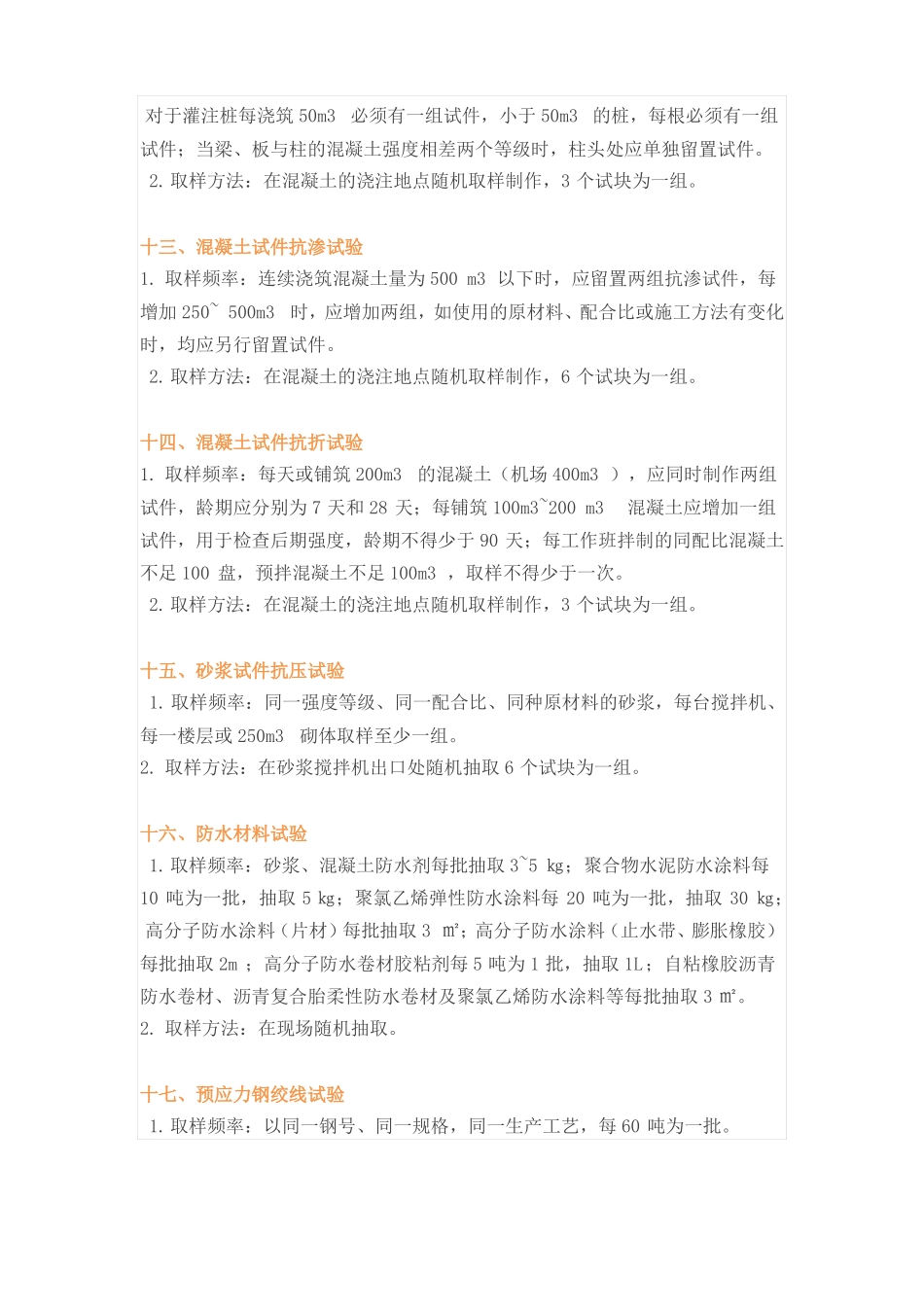 对于灌注桩每浇筑 50m3 必须有一组试件，小于 50m3 的桩，每根必须有一组试件；当梁、板与柱的混凝土强度相差两个等级时，柱头处应单独留置试件。
2. 取样方法：在混凝土的浇注地点随机取样制作，3 个试块为一组。

十三、混凝土试件抗渗试验
1. 取样频率：连续浇筑混凝土量为 500 m3 以下时，应留置两组抗渗试件，每增加 250~ 500m3 时，应增加两组，如使用的原材料、配合比或施工方法有变化时，均应另行留置试件。
2. 取样方法：在混凝土的浇注地点随机取样制作，6 个试块为一组。

十四、混凝土试件抗折试验
1. 取样频率：每天或铺筑 200m3 的混凝土（机场 400m3 ），应同时制作两组试件，龄期应分别为 7 天和 28 天；每铺筑 100m3~200 m3 混凝土应增加一组试件，用于检查后期强度，龄期不得少于 90 天；每工作班拌制的同配比混凝土不足 100 盘，预拌混凝土不足 100m3 ，取样不得少于一次。
2. 取样方法：在混凝土的浇注地点随机取样制作，3 个试块为一组。

十五、砂浆试件抗压试验
1. 取样频率：同一强度等级、同一配合比、同种原材料的砂浆，每台搅拌机、每一楼层或 250m3 砌体取样至少一组。
2. 取样方法：在砂浆搅拌机出口处随机抽取 6 个试块为一组。

十六、防水材料试验
1. 取样频率：砂浆、混凝土防水剂每批抽取 3~5 kg；聚合物水泥防水涂料每 10 吨为一批，抽取 5 kg；聚氯乙烯弹性防水涂料每 20 吨为一批，抽取 30 kg；高分子防水涂料（片材）每批抽取 3 ㎡；高分子防水涂料（止水带、膨胀橡胶）每批抽取 2m ；高分子防水卷材胶粘剂每 5 吨为 1 批，抽取 1L；自粘橡胶沥青防水卷材、沥青复合胎柔性防水卷材及聚氯乙烯防水涂料等每批抽取 3 ㎡。
2. 取样方法：在现场随机抽取。

十七、预应力钢绞线试验
1. 取样频率：以同一钢号、同一规格，同一生产工艺，每 60 吨为一批。